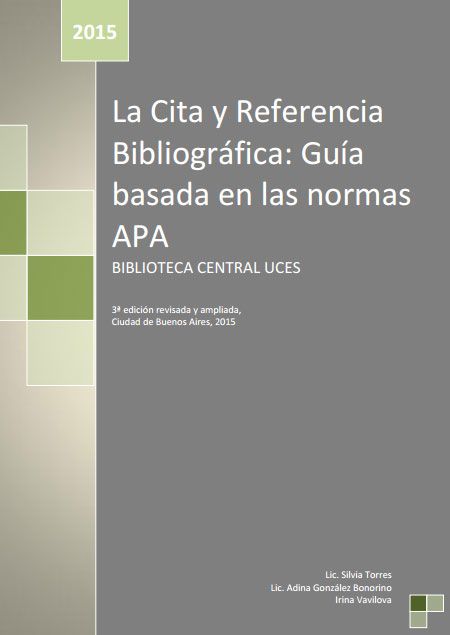 2015

La Cita y Referencia Bibliográfica: Guía basada en las normas APA

BIBLIOTECA CENTRAL UCES

3ª edición revisada y ampliada,
Ciudad de Buenos Aires, 2015

Lic. Silvia Torres
Lic. Adina González Bonorino
Irina Vavilova